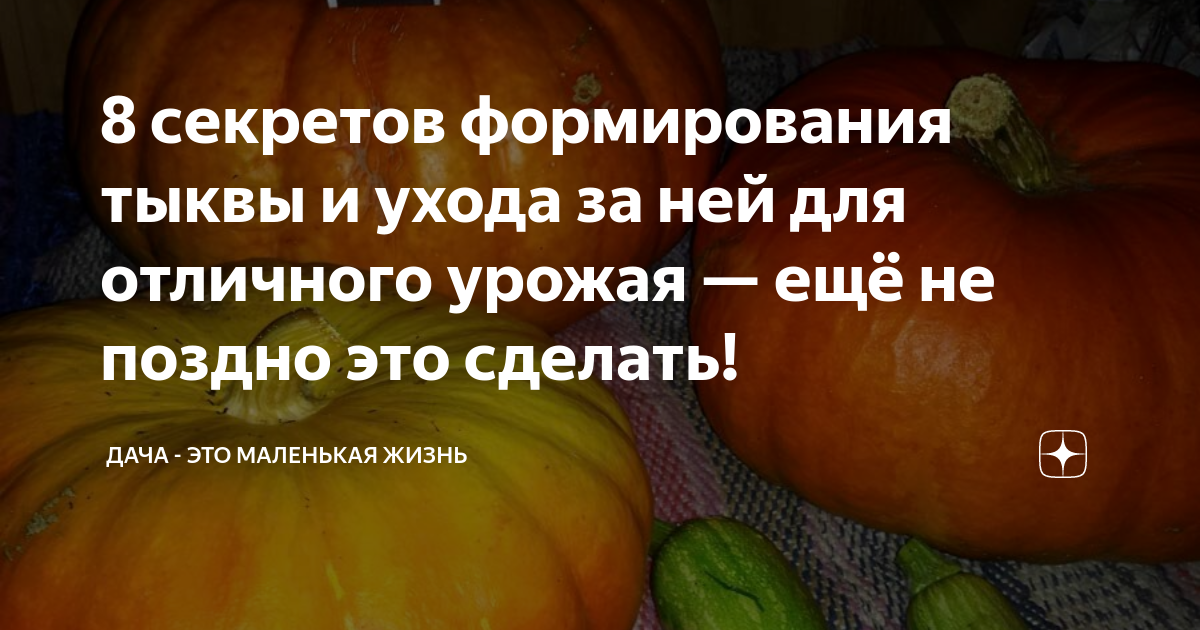 8 секретов формирования тыквы и ухода за ней для отличного урожая — ещё не поздно это сделать!

ДАЧА - ЭТО МАЛЕНЬКАЯ ЖИЗНЬ